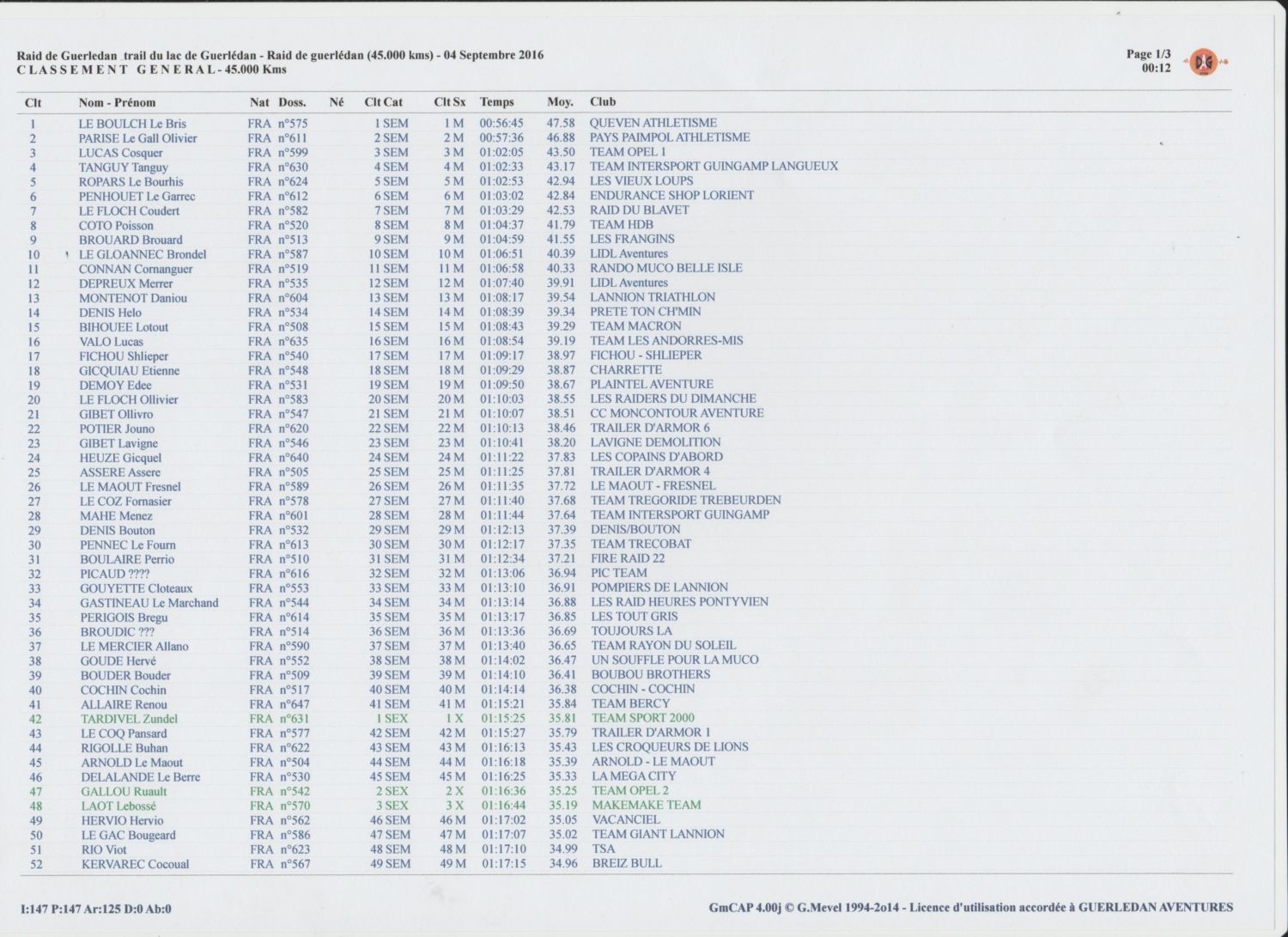 Raid de Guerledan_trail du lac de Guerlédan - Raid de guerlédan (45.000 kms) - 04 Septembre 2016
CLASSEMENT GENERAL - 45.000 Kms

Page 1/3
00:12

| Clt | Nom - Prénom | Nat | Doss. | Né | Clt Cat | Clt Sx | Temps | Moy. | Club |
|---|---|---|---|---|---|---|---|---|---|
| 1 | LE BOULCH Le Bris | FRA | n°575 | | 1 SEM | 1 M | 00:56:45 | 47.58 | QUEVEN ATHLETISME |
| 2 | PARISE Le Gall Olivier | FRA | n°611 | | 2 SEM | 2 M | 00:57:36 | 46.88 | PAYS PAIMPOL ATHLETISME |
| 3 | LUCAS Cosquer | FRA | n°599 | | 3 SEM | 3 M | 01:02:05 | 43.50 | TEAM OPEL 1 |
| 4 | TANGUY Tanguy | FRA | n°630 | | 4 SEM | 4 M | 01:02:33 | 43.17 | TEAM INTERSPORT GUINGAMP LANGUEUX |
| 5 | ROPARS Le Bourhis | FRA | n°624 | | 5 SEM | 5 M | 01:02:53 | 42.94 | LES VIEUX LOUPS |
| 6 | PENHOUET Le Garrec | FRA | n°612 | | 6 SEM | 6 M | 01:03:02 | 42.84 | ENDURANCE SHOP LORIENT |
| 7 | LE FLOCH Coudert | FRA | n°582 | | 7 SEM | 7 M | 01:03:29 | 42.53 | RAID DU BLAVET |
| 8 | COTO Poisson | FRA | n°520 | | 8 SEM | 8 M | 01:04:37 | 41.79 | TEAM HDB |
| 9 | BROUARD Brouard | FRA | n°513 | | 9 SEM | 9 M | 01:04:59 | 41.55 | LES FRANGINS |
| 10 | LE GLOANNEC Brondel | FRA | n°587 | | 10 SEM | 10 M | 01:06:51 | 40.39 | LIDL Aventures |
| 11 | CONNAN Cornanguer | FRA | n°519 | | 11 SEM | 11 M | 01:06:58 | 40.33 | RANDO MUCO BELLE ISLE |
| 12 | DEPREUX Merrer | FRA | n°535 | | 12 SEM | 12 M | 01:07:40 | 39.91 | LIDL Aventures |
| 13 | MONTENOT Daniou | FRA | n°604 | | 13 SEM | 13 M | 01:08:17 | 39.54 | LANNION TRIATHLON |
| 14 | DENIS Helo | FRA | n°534 | | 14 SEM | 14 M | 01:08:39 | 39.34 | PRETE TON CH'MIN |
| 15 | BIHOUEE Lotout | FRA | n°508 | | 15 SEM | 15 M | 01:08:43 | 39.29 | TEAM MACRON |
| 16 | VALO Lucas | FRA | n°635 | | 16 SEM | 16 M | 01:08:54 | 39.19 | TEAM LES ANDORRES-MIS |
| 17 | FICHOU Shlieper | FRA | n°540 | | 17 SEM | 17 M | 01:09:17 | 38.97 | FICHOU - SHLIEPER |
| 18 | GICQUIAU Etienne | FRA | n°548 | | 18 SEM | 18 M | 01:09:29 | 38.87 | CHARRETTE |
| 19 | DEMOY Edee | FRA | n°531 | | 19 SEM | 19 M | 01:09:50 | 38.67 | PLAINTEL AVENTURE |
| 20 | LE FLOCH Ollivier | FRA | n°583 | | 20 SEM | 20 M | 01:10:03 | 38.55 | LES RAIDERS DU DIMANCHE |
| 21 | GIBET Ollivro | FRA | n°547 | | 21 SEM | 21 M | 01:10:07 | 38.51 | CC MONCONTOUR AVENTURE |
| 22 | POTIER Jouno | FRA | n°620 | | 22 SEM | 22 M | 01:10:13 | 38.46 | TRAILER D'ARMOR 6 |
| 23 | GIBET Lavigne | FRA | n°546 | | 23 SEM | 23 M | 01:10:41 | 38.20 | LAVIGNE DEMOLITION |
| 24 | HEUZE Gicquel | FRA | n°640 | | 24 SEM | 24 M | 01:11:22 | 37.83 | LES COPAINS D'ABORD |
| 25 | ASSERE Assere | FRA | n°505 | | 25 SEM | 25 M | 01:11:25 | 37.81 | TRAILER D'ARMOR 4 |
| 26 | LE MAOUT Fresnel | FRA | n°589 | | 26 SEM | 26 M | 01:11:35 | 37.72 | LE MAOUT - FRESNEL |
| 27 | LE COZ Fornasier | FRA | n°578 | | 27 SEM | 27 M | 01:11:40 | 37.68 | TEAM TREGORIDE TREBEURDEN |
| 28 | MAHE Menez | FRA | n°601 | | 28 SEM | 28 M | 01:11:44 | 37.64 | TEAM INTERSPORT GUINGAMP |
| 29 | DENIS Bouton | FRA | n°532 | | 29 SEM | 29 M | 01:12:13 | 37.39 | DENIS/BOUTON |
| 30 | PENNEC Le Fourn | FRA | n°613 | | 30 SEM | 30 M | 01:12:17 | 37.35 | TEAM TRECOBAT |
| 31 | BOULAIRE Perrio | FRA | n°510 | | 31 SEM | 31 M | 01:12:34 | 37.21 | FIRE RAID 22 |
| 32 | PICAUD ???? | FRA | n°616 | | 32 SEM | 32 M | 01:13:06 | 36.94 | PIC TEAM |
| 33 | GOUYETTE Cloteaux | FRA | n°553 | | 33 SEM | 33 M | 01:13:10 | 36.91 | POMPIERS DE LANNION |
| 34 | GASTINEAU Le Marchand | FRA | n°544 | | 34 SEM | 34 M | 01:13:14 | 36.88 | LES RAID HEURES PONTYVIEN |
| 35 | PERIGOIS Bregu | FRA | n°614 | | 35 SEM | 35 M | 01:13:17 | 36.85 | LES TOUT GRIS |
| 36 | BROUDIC ??? | FRA | n°514 | | 36 SEM | 36 M | 01:13:36 | 36.69 | TOUJOURS LA |
| 37 | LE MERCIER Allano | FRA | n°590 | | 37 SEM | 37 M | 01:13:40 | 36.65 | TEAM RAYON DU SOLEIL |
| 38 | GOUDE Hervé | FRA | n°552 | | 38 SEM | 38 M | 01:14:02 | 36.47 | UN SOUFFLE POUR LA MUCO |
| 39 | BOUDER Bouder | FRA | n°509 | | 39 SEM | 39 M | 01:14:10 | 36.41 | BOUBOU BROTHERS |
| 40 | COCHIN Cochin | FRA | n°517 | | 40 SEM | 40 M | 01:14:14 | 36.38 | COCHIN - COCHIN |
| 41 | ALLAIRE Renou | FRA | n°647 | | 41 SEM | 41 M | 01:15:21 | 35.84 | TEAM BERCY |
| 42 | TARDIVEL Zundel | FRA | n°631 | | 1 SEX | 1 X | 01:15:25 | 35.81 | TEAM SPORT 2000 |
| 43 | LE COQ Pansard | FRA | n°577 | | 42 SEM | 42 M | 01:15:27 | 35.79 | TRAILER D'ARMOR 1 |
| 44 | RIGOLLE Buhan | FRA | n°622 | | 43 SEM | 43 M | 01:16:13 | 35.43 | LES CROQUEURS DE LIONS |
| 45 | ARNOLD Le Maout | FRA | n°504 | | 44 SEM | 44 M | 01:16:18 | 35.39 | ARNOLD - LE MAOUT |
| 46 | DELALANDE Le Berre | FRA | n°530 | | 45 SEM | 45 M | 01:16:25 | 35.33 | LA MEGA CITY |
| 47 | GALLOU Ruault | FRA | n°542 | | 2 SEX | 2 X | 01:16:36 | 35.25 | TEAM OPEL 2 |
| 48 | LAOT Lebossé | FRA | n°570 | | 3 SEX | 3 X | 01:16:44 | 35.19 | MAKEMAKE TEAM |
| 49 | HERVIO Hervio | FRA | n°562 | | 46 SEM | 46 M | 01:17:02 | 35.05 | VACANCIEL |
| 50 | LE GAC Bougeard | FRA | n°586 | | 47 SEM | 47 M | 01:17:07 | 35.02 | TEAM GIANT LANNION |
| 51 | RIO Viot | FRA | n°623 | | 48 SEM | 48 M | 01:17:10 | 34.99 | TSA |
| 52 | KERVAREC Cocoual | FRA | n°567 | | 49 SEM | 49 M | 01:17:15 | 34.96 | BREIZ BULL |

I:147 P:147 Ar:125 D:0 Ab:0

GmCAP 4.00j © G.Mevel 1994-2o14 - Licence d'utilisation accordée à GUERLEDAN AVENTURES